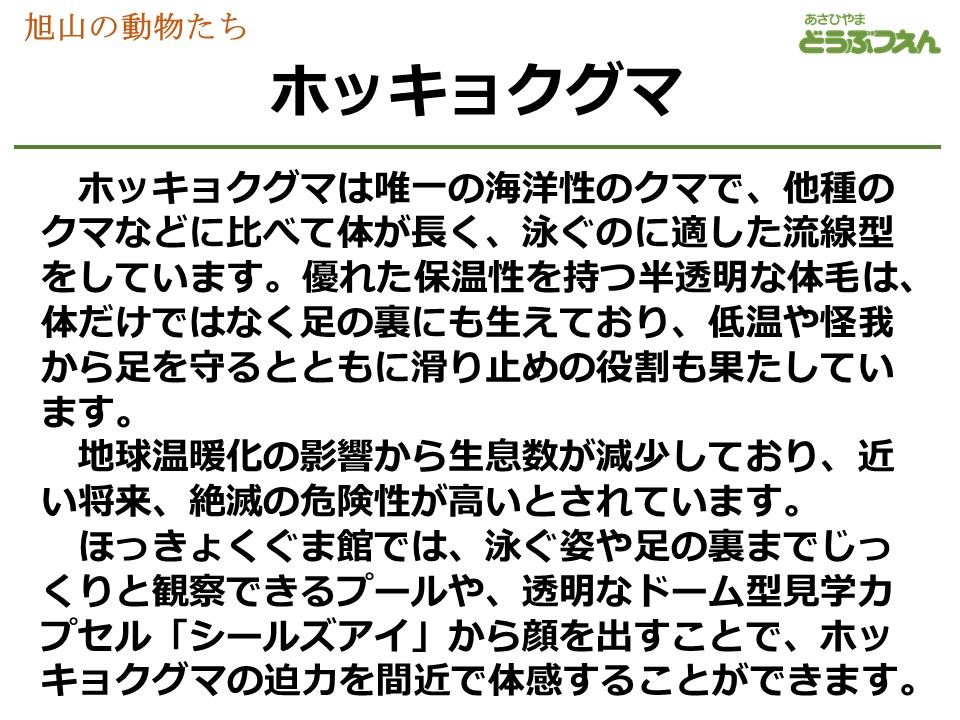 旭山の動物たち

あさひやま
どうぶつえん

ホッキョクグマ

ホッキョクグマは唯一の海洋性のクマで、他種のクマなどに比べて体が長く、泳ぐのに適した流線型をしています。優れた保温性を持つ半透明な体毛は、体だけではなく足の裏にも生えており、低温や怪我から足を守るとともに滑り止めの役割も果たしています。

地球温暖化の影響から生息数が減少しており、近い将来、絶滅の危険性が高いとされています。

ほっきょくぐま館では、泳ぐ姿や足の裏までじっくりと観察できるプールや、透明なドーム型見学カプセル「シールズアイ」から顔を出すことで、ホッキョクグマの迫力を間近で体感することができます。